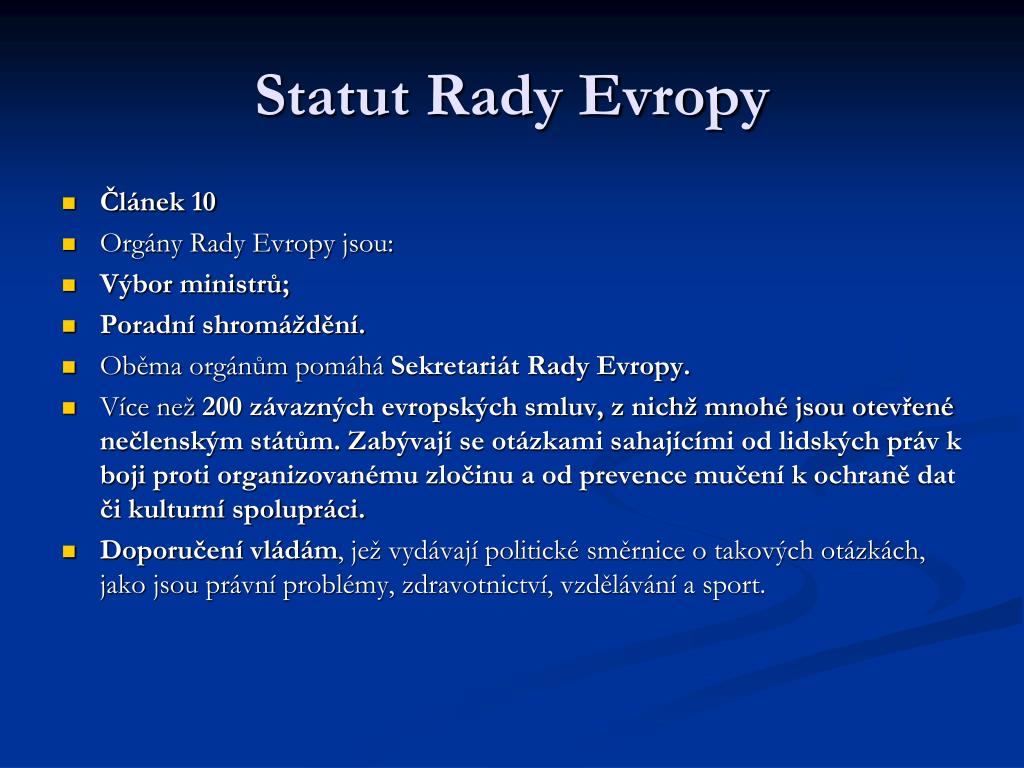 Statut Rady Evropy

Článek 10

Orgány Rady Evropy jsou:

Výbor ministrů;

Poradní shromáždění.

Oběma orgánům pomáhá Sekretariát Rady Evropy.

Více než 200 závazných evropských smluv, z nichž mnohé jsou otevřené nečlenským státům. Zabývají se otázkami sahajícími od lidských práv k boji proti organizovanému zločinu a od prevence mučení k ochraně dat či kulturní spolupráci.

Doporučení vládám, jež vydávají politické směrnice o takových otázkách, jako jsou právní problémy, zdravotnictví, vzdělávání a sport.